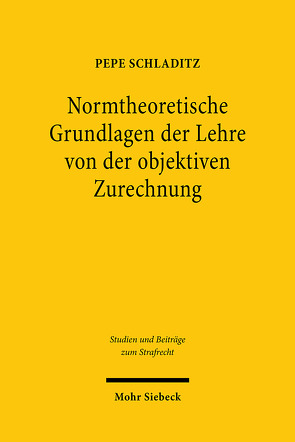 PEPE SCHLADITZ

Normtheoretische Grundlagen der Lehre von der objektiven Zurechnung

Studien und Beiträge zum Strafrecht

Mohr Siebeck